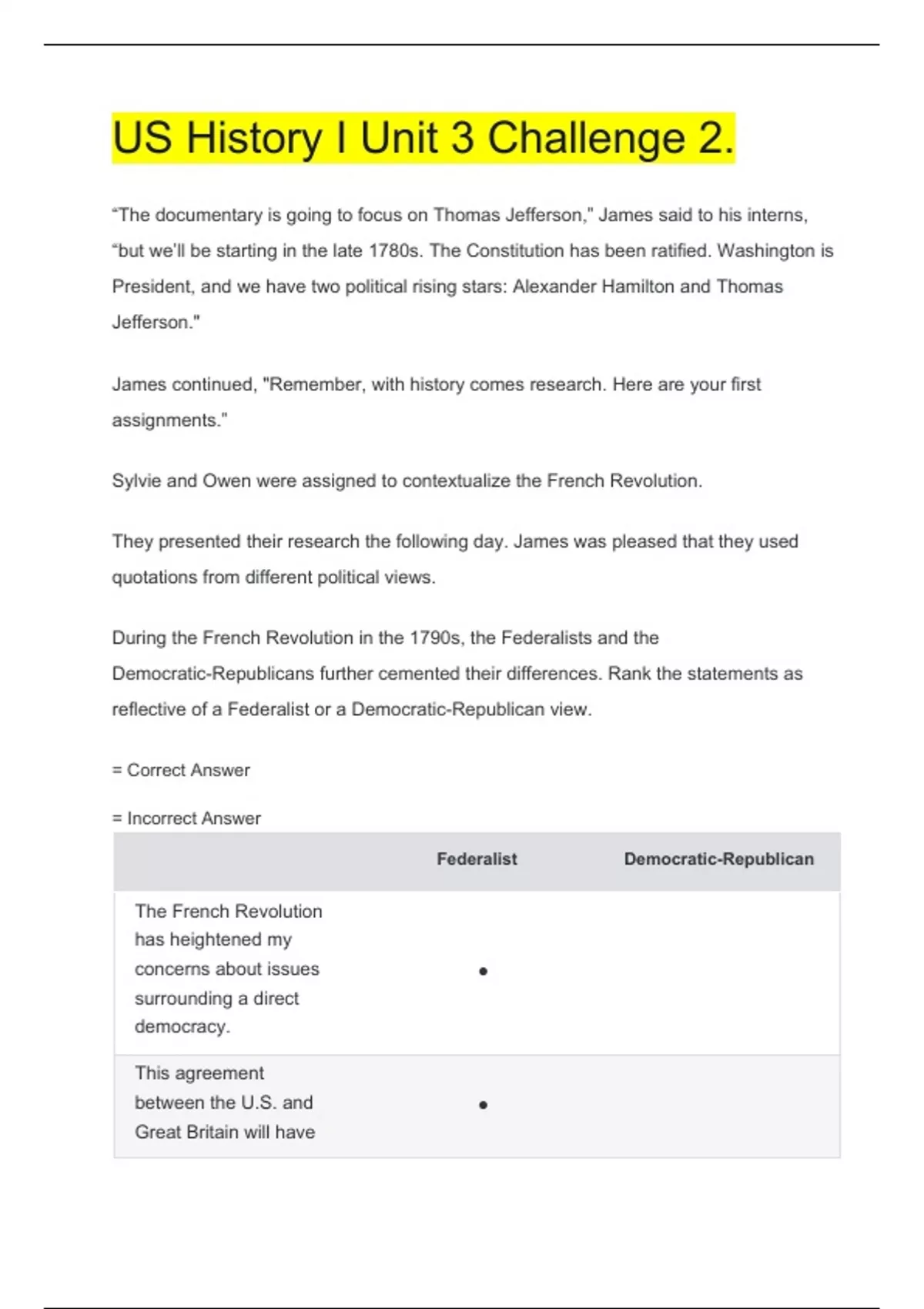 US History I Unit 3 Challenge 2.

“The documentary is going to focus on Thomas Jefferson," James said to his interns, “but we'll be starting in the late 1780s. The Constitution has been ratified. Washington is President, and we have two political rising stars: Alexander Hamilton and Thomas Jefferson."

James continued, "Remember, with history comes research. Here are your first assignments."

Sylvie and Owen were assigned to contextualize the French Revolution.

They presented their research the following day. James was pleased that they used quotations from different political views.

During the French Revolution in the 1790s, the Federalists and the Democratic-Republicans further cemented their differences. Rank the statements as reflective of a Federalist or a Democratic-Republican view.

= Correct Answer

= Incorrect Answer

| | Federalist | Democratic-Republican |
|---|---|---|
| The French Revolution has heightened my concerns about issues surrounding a direct democracy. | • | |
| This agreement between the U.S. and Great Britain will have | • | |